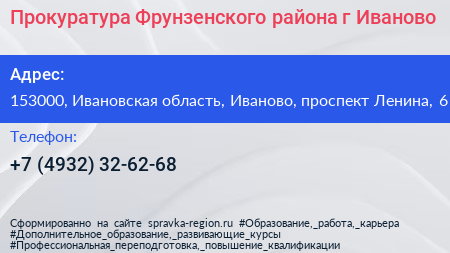 Прокуратура Фрунзенского района г Иваново

Адрес:

153000, Ивановская область, Иваново, проспект Ленина, 6

Телефон:

+7 (4932) 32-62-68

Сформированно на сайте spravka-region.ru #Образование,_работа,_карьера #Дополнительное_образование,_развивающие_курсы #Профессиональная_переподготовка,_повышение_квалификации